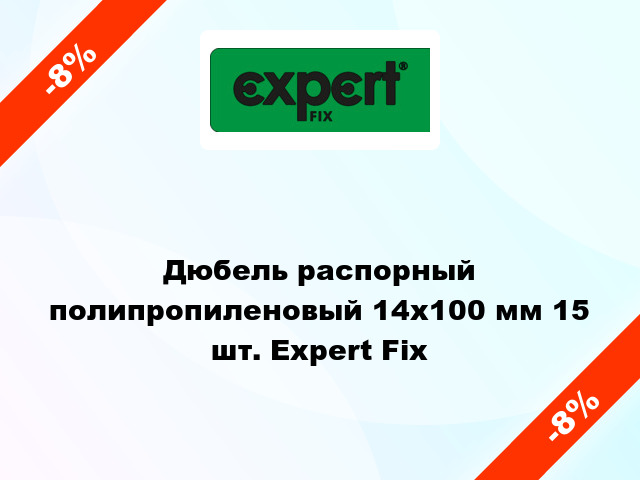 -8%

expert®
FIX

Дюбель распорный полипропиленовый 14x100 мм 15 шт. Expert Fix

-8%